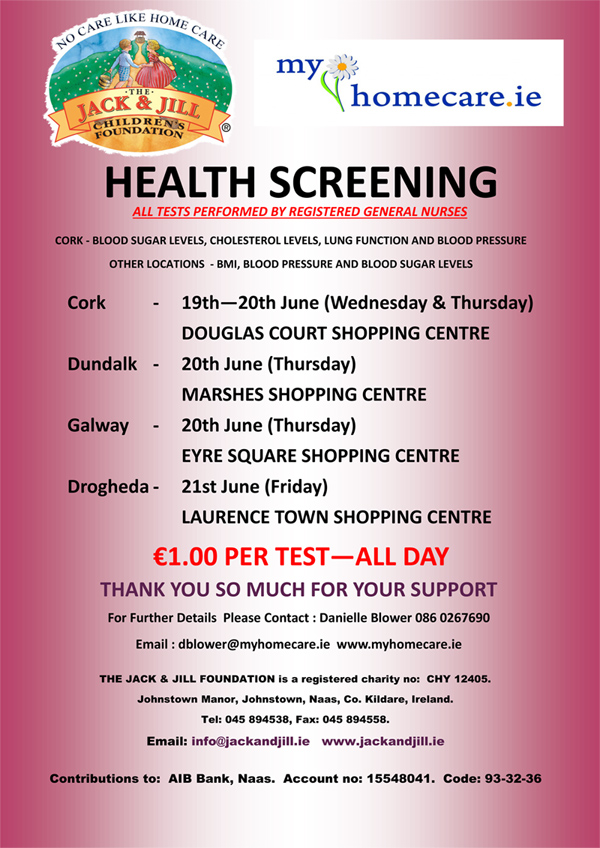 NO CARE LIKE HOME CARE
THE JACK & JILL CHILDREN'S FOUNDATION ®

my homecare.ie

HEALTH SCREENING
ALL TESTS PERFORMED BY REGISTERED GENERAL NURSES

CORK - BLOOD SUGAR LEVELS, CHOLESTEROL LEVELS, LUNG FUNCTION AND BLOOD PRESSURE
OTHER LOCATIONS - BMI, BLOOD PRESSURE AND BLOOD SUGAR LEVELS

Cork - 19th—20th June (Wednesday & Thursday)
DOUGLAS COURT SHOPPING CENTRE
Dundalk - 20th June (Thursday)
MARSHES SHOPPING CENTRE
Galway - 20th June (Thursday)
EYRE SQUARE SHOPPING CENTRE
Drogheda - 21st June (Friday)
LAURENCE TOWN SHOPPING CENTRE

€1.00 PER TEST—ALL DAY

THANK YOU SO MUCH FOR YOUR SUPPORT

For Further Details Please Contact : Danielle Blower 086 0267690

Email : dblower@myhomecare.ie www.myhomecare.ie

THE JACK & JILL FOUNDATION is a registered charity no: CHY 12405.
Johnstown Manor, Johnstown, Naas, Co. Kildare, Ireland.
Tel: 045 894538, Fax: 045 894558.
Email: info@jackandjill.ie www.jackandjill.ie

Contributions to: AIB Bank, Naas. Account no: 15548041. Code: 93-32-36